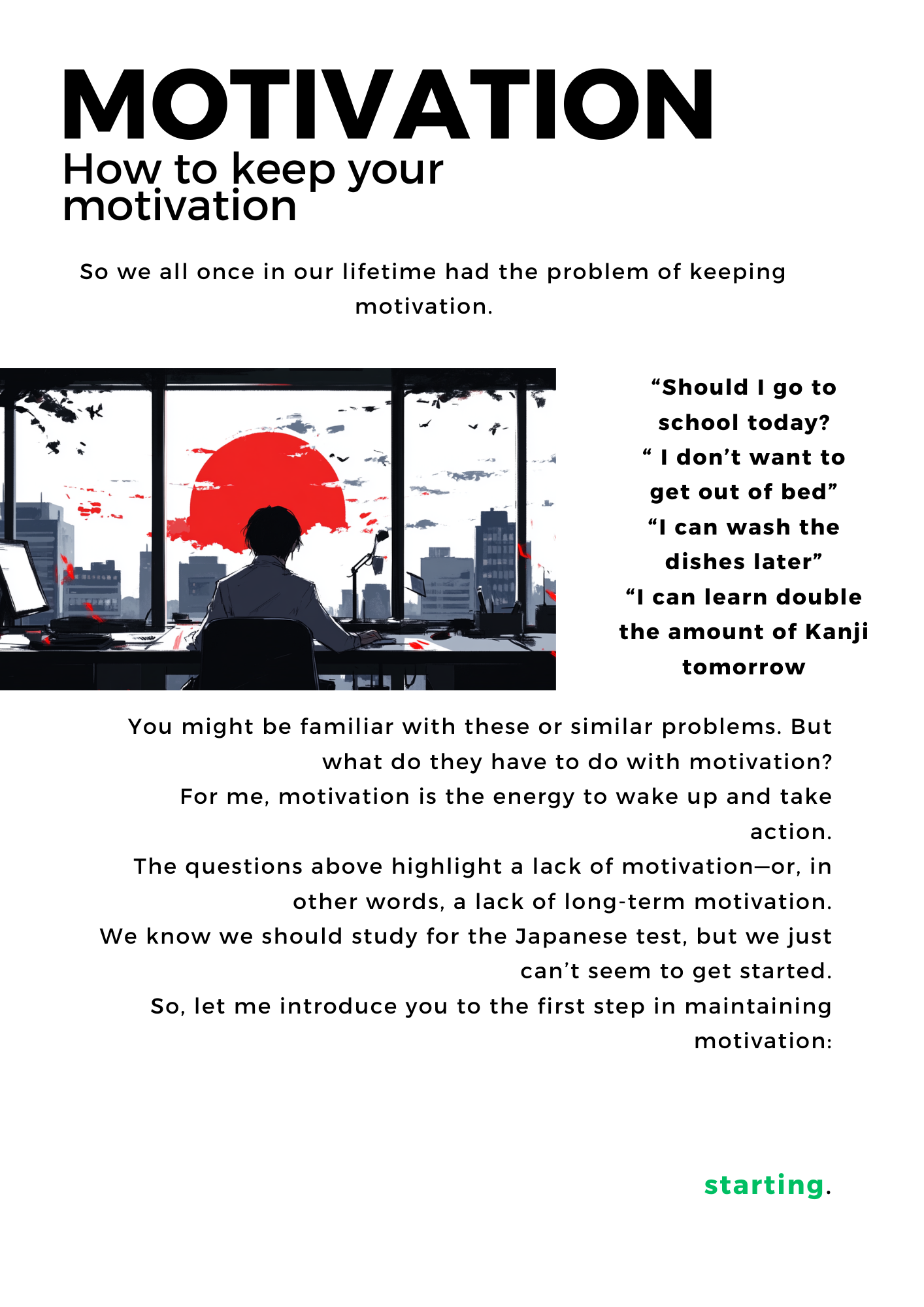 MOTIVATION
How to keep your motivation

So we all once in our lifetime had the problem of keeping motivation.

"Should I go to school today?
" I don't want to get out of bed"
"I can wash the dishes later"
"I can learn double the amount of Kanji tomorrow

You might be familiar with these or similar problems. But what do they have to do with motivation?
For me, motivation is the energy to wake up and take action.
The questions above highlight a lack of motivation—or, in other words, a lack of long-term motivation.
We know we should study for the Japanese test, but we just can't seem to get started.
So, let me introduce you to the first step in maintaining motivation:

starting.